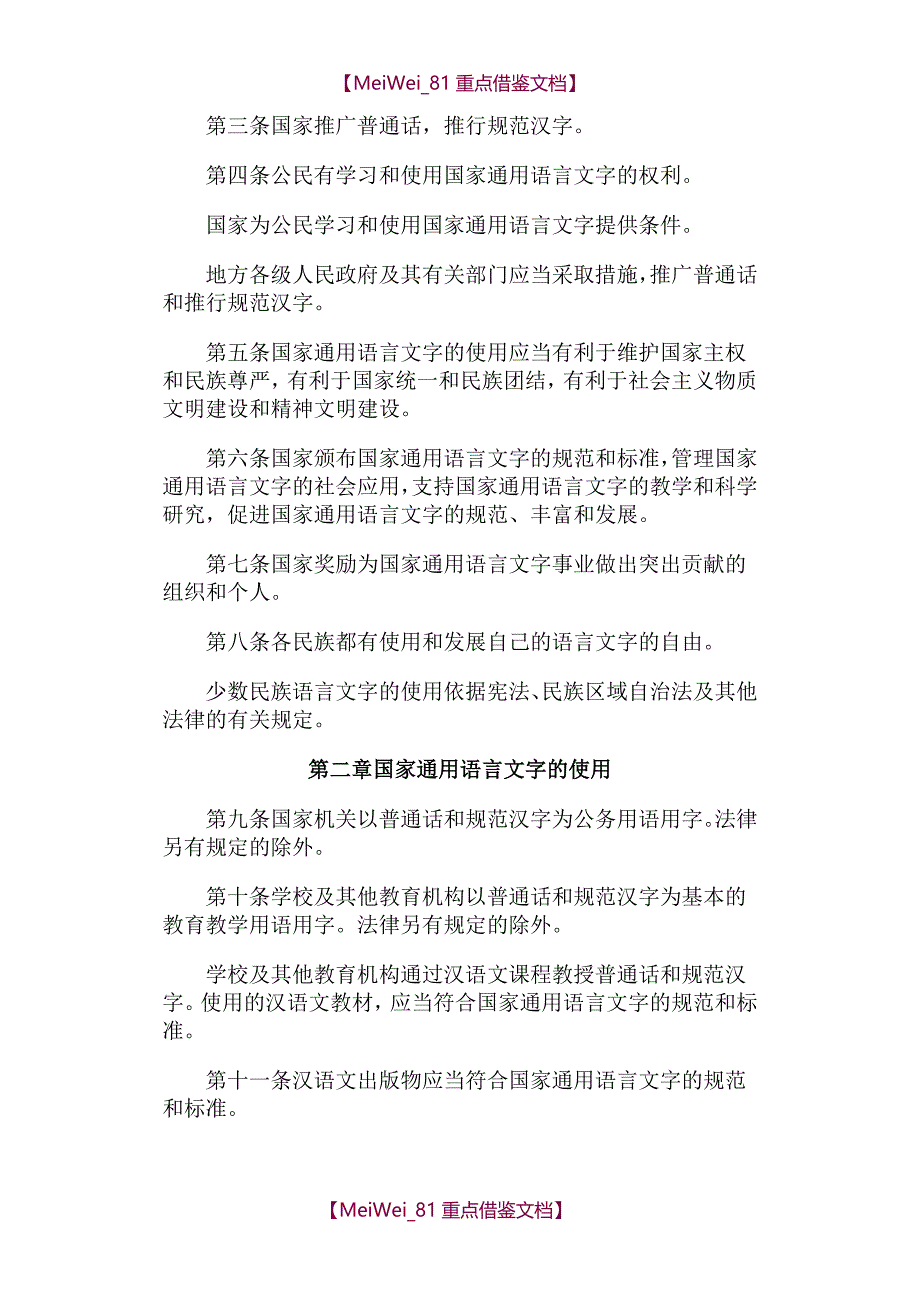 【MeiWei_81 重点借鉴文档】

第三条国家推广普通话，推行规范汉字。

第四条公民有学习和使用国家通用语言文字的权利。

国家为公民学习和使用国家通用语言文字提供条件。

地方各级人民政府及其有关部门应当采取措施，推广普通话和推行规范汉字。

第五条国家通用语言文字的使用应当有利于维护国家主权和民族尊严，有利于国家统一和民族团结，有利于社会主义物质文明建设和精神文明建设。

第六条国家颁布国家通用语言文字的规范和标准，管理国家通用语言文字的社会应用，支持国家通用语言文字的教学和科学研究，促进国家通用语言文字的规范、丰富和发展。

第七条国家奖励为国家通用语言文字事业做出突出贡献的组织和个人。

第八条各民族都有使用和发展自己的语言文字的自由。

少数民族语言文字的使用依据宪法、民族区域自治法及其他法律的有关规定。

第二章国家通用语言文字的使用

第九条国家机关以普通话和规范汉字为公务用语用字。法律另有规定的除外。

第十条学校及其他教育机构以普通话和规范汉字为基本的教育教学用语用字。法律另有规定的除外。

学校及其他教育机构通过汉语文课程教授普通话和规范汉字。使用的汉语文教材，应当符合国家通用语言文字的规范和标准。

第十一条汉语文出版物应当符合国家通用语言文字的规范和标准。

【MeiWei_81 重点借鉴文档】